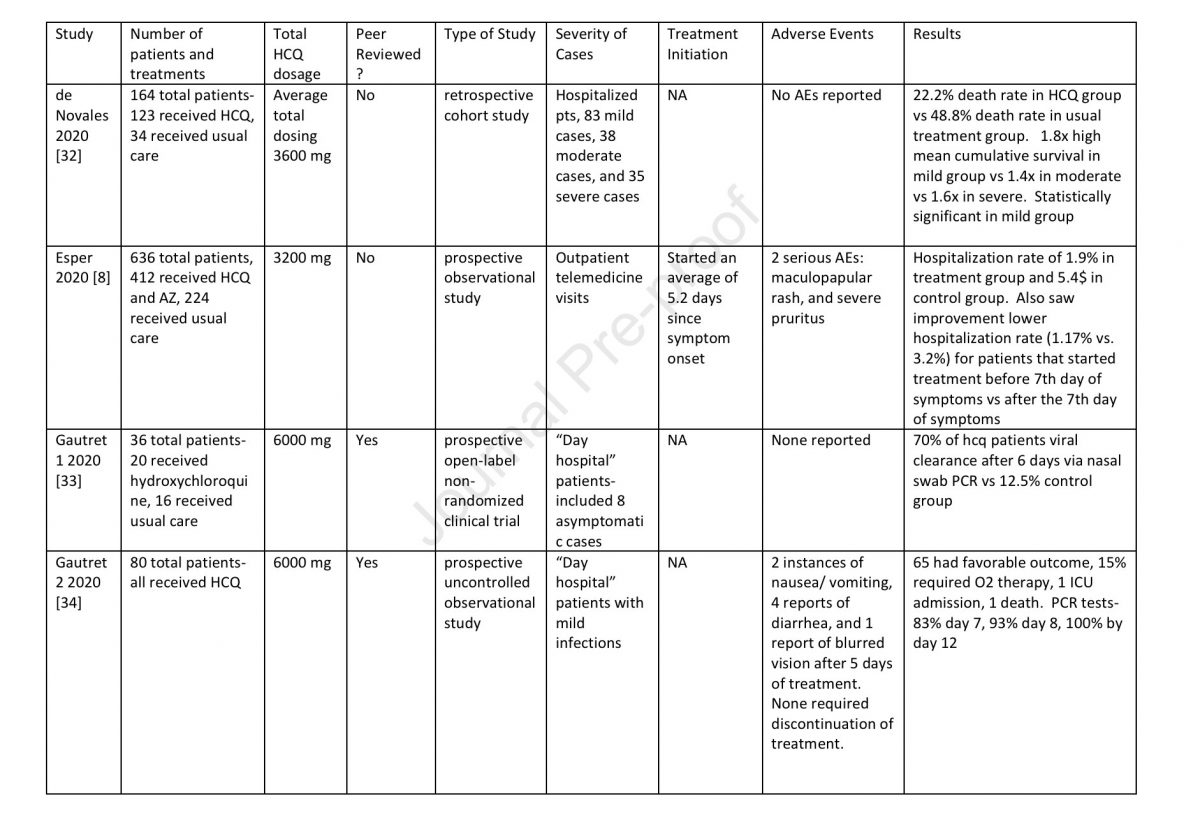 | Study | Number of patients and treatments | Total HCQ dosage | Peer Reviewed ? | Type of Study | Severity of Cases | Treatment Initiation | Adverse Events | Results |
|---|---|---|---|---|---|---|---|---|
| de Novales 2020 [32] | 164 total patients- 123 received HCQ, 34 received usual care | Average total dosing 3600 mg | No | retrospective cohort study | Hospitalized pts, 83 mild cases, 38 moderate cases, and 35 severe cases | NA | No AEs reported | 22.2% death rate in HCQ group vs 48.8% death rate in usual treatment group. 1.8x high mean cumulative survival in mild group vs 1.4x in moderate vs 1.6x in severe. Statistically significant in mild group |
| Esper 2020 [8] | 636 total patients, 412 received HCQ and AZ, 224 received usual care | 3200 mg | No | prospective observational study | Outpatient telemedicine visits | Started an average of 5.2 days since symptom onset | 2 serious AEs: maculopapular rash, and severe pruritus | Hospitalization rate of 1.9% in treatment group and 5.4$ in control group. Also saw improvement lower hospitalization rate (1.17% vs. 3.2%) for patients that started treatment before 7th day of symptoms vs after the 7th day of symptoms |
| Gautret 1 2020 [33] | 36 total patients- 20 received hydroxychloroquine, 16 received usual care | 6000 mg | Yes | prospective open-label non-randomized clinical trial | "Day hospital" patients- included 8 asymptomatic cases | NA | None reported | 70% of hcq patients viral clearance after 6 days via nasal swab PCR vs 12.5% control group |
| Gautret 2 2020 [34] | 80 total patients- all received HCQ | 6000 mg | Yes | prospective uncontrolled observational study | "Day hospital" patients with mild infections | NA | 2 instances of nausea/ vomiting, 4 reports of diarrhea, and 1 report of blurred vision after 5 days of treatment. None required discontinuation of treatment. | 65 had favorable outcome, 15% required O2 therapy, 1 ICU admission, 1 death. PCR tests- 83% day 7, 93% day 8, 100% by day 12 |

Journal Pre-proof